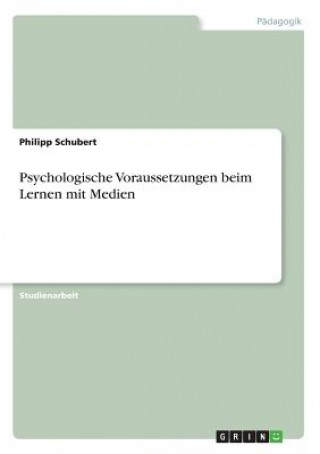 Pädagogik

Philipp Schubert

Psychologische Voraussetzungen beim Lernen mit Medien

Studienarbeit

GRIN